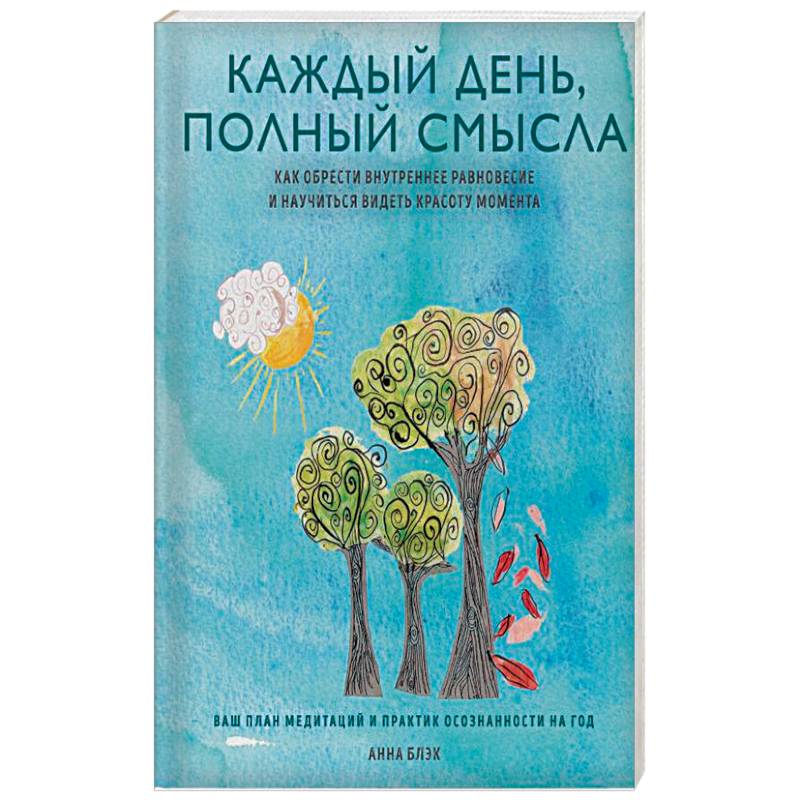 КАЖДЫЙ ДЕНЬ, ПОЛНЫЙ СМЫСЛА

КАК ОБРЕСТИ ВНУТРЕННЕЕ РАВНОВЕСИЕ И НАУЧИТЬСЯ ВИДЕТЬ КРАСОТУ МОМЕНТА

ВАШ ПЛАН МЕДИТАЦИЙ И ПРАКТИК ОСОЗНАННОСТИ НА ГОД

АННА БЛЭК